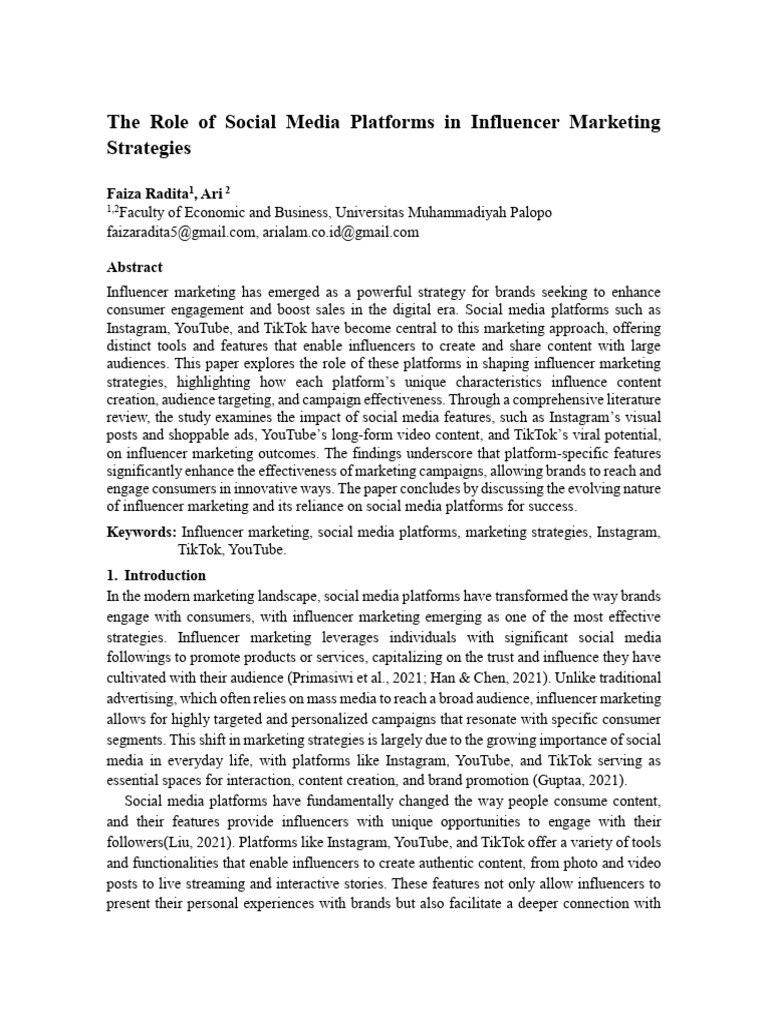 The Role of Social Media Platforms in Influencer Marketing Strategies

Faiza Radita$^1$, Ari $^2$
$^{1,2}$Faculty of Economic and Business, Universitas Muhammadiyah Palopo
faizaradita5@gmail.com, arialam.co.id@gmail.com

Abstract

Influencer marketing has emerged as a powerful strategy for brands seeking to enhance consumer engagement and boost sales in the digital era. Social media platforms such as Instagram, YouTube, and TikTok have become central to this marketing approach, offering distinct tools and features that enable influencers to create and share content with large audiences. This paper explores the role of these platforms in shaping influencer marketing strategies, highlighting how each platform's unique characteristics influence content creation, audience targeting, and campaign effectiveness. Through a comprehensive literature review, the study examines the impact of social media features, such as Instagram's visual posts and shoppable ads, YouTube's long-form video content, and TikTok's viral potential, on influencer marketing outcomes. The findings underscore that platform-specific features significantly enhance the effectiveness of marketing campaigns, allowing brands to reach and engage consumers in innovative ways. The paper concludes by discussing the evolving nature of influencer marketing and its reliance on social media platforms for success.

Keywords: Influencer marketing, social media platforms, marketing strategies, Instagram, TikTok, YouTube.

1. Introduction

In the modern marketing landscape, social media platforms have transformed the way brands engage with consumers, with influencer marketing emerging as one of the most effective strategies. Influencer marketing leverages individuals with significant social media followings to promote products or services, capitalizing on the trust and influence they have cultivated with their audience (Primasiwi et al., 2021; Han & Chen, 2021). Unlike traditional advertising, which often relies on mass media to reach a broad audience, influencer marketing allows for highly targeted and personalized campaigns that resonate with specific consumer segments. This shift in marketing strategies is largely due to the growing importance of social media in everyday life, with platforms like Instagram, YouTube, and TikTok serving as essential spaces for interaction, content creation, and brand promotion (Guptaa, 2021).

Social media platforms have fundamentally changed the way people consume content, and their features provide influencers with unique opportunities to engage with their followers(Liu, 2021). Platforms like Instagram, YouTube, and TikTok offer a variety of tools and functionalities that enable influencers to create authentic content, from photo and video posts to live streaming and interactive stories. These features not only allow influencers to present their personal experiences with brands but also facilitate a deeper connection with